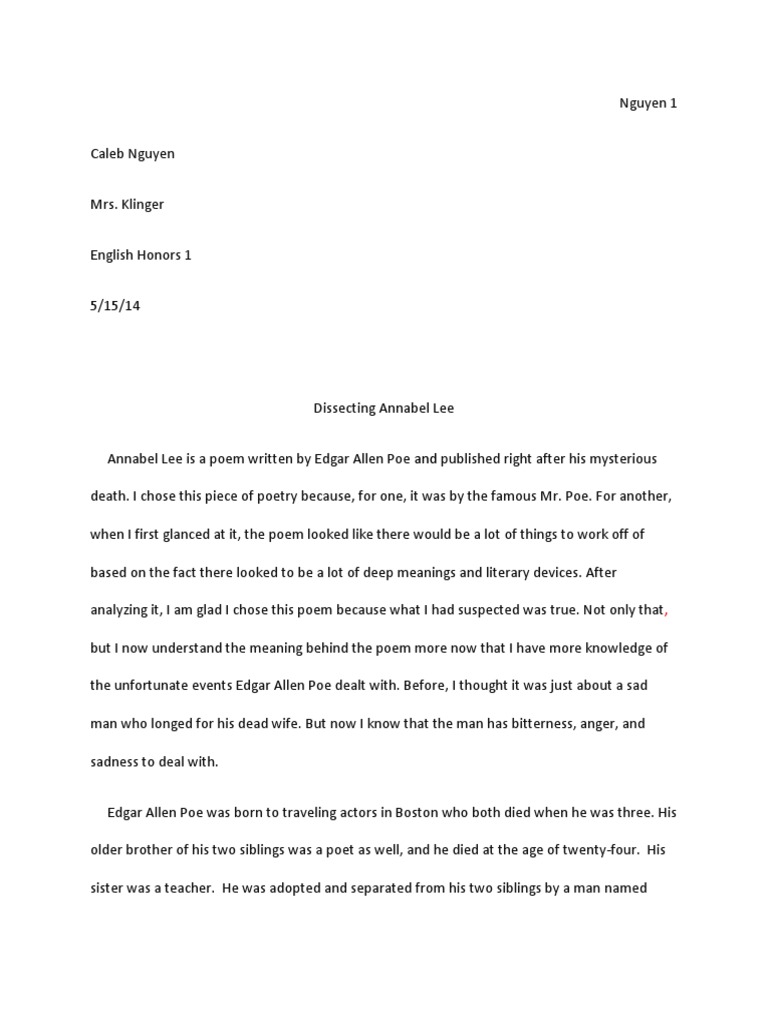 Nguyen 1

Caleb Nguyen

Mrs. Klinger

English Honors 1

5/15/14

Dissecting Annabel Lee

Annabel Lee is a poem written by Edgar Allen Poe and published right after his mysterious death. I chose this piece of poetry because, for one, it was by the famous Mr. Poe. For another, when I first glanced at it, the poem looked like there would be a lot of things to work off of based on the fact there looked to be a lot of deep meanings and literary devices. After analyzing it, I am glad I chose this poem because what I had suspected was true. Not only that, but I now understand the meaning behind the poem more now that I have more knowledge of the unfortunate events Edgar Allen Poe dealt with. Before, I thought it was just about a sad man who longed for his dead wife. But now I know that the man has bitterness, anger, and sadness to deal with.

Edgar Allen Poe was born to traveling actors in Boston who both died when he was three. His older brother of his two siblings was a poet as well, and he died at the age of twenty-four. His sister was a teacher. He was adopted and separated from his two siblings by a man named